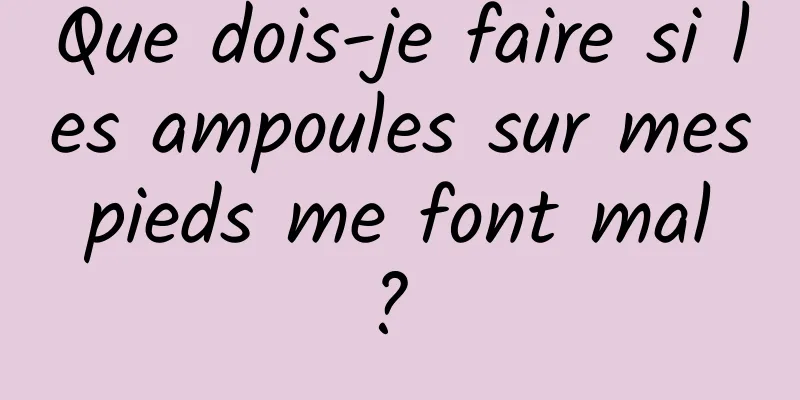 Que dois-je faire si les ampoules sur mes pieds me font mal ?